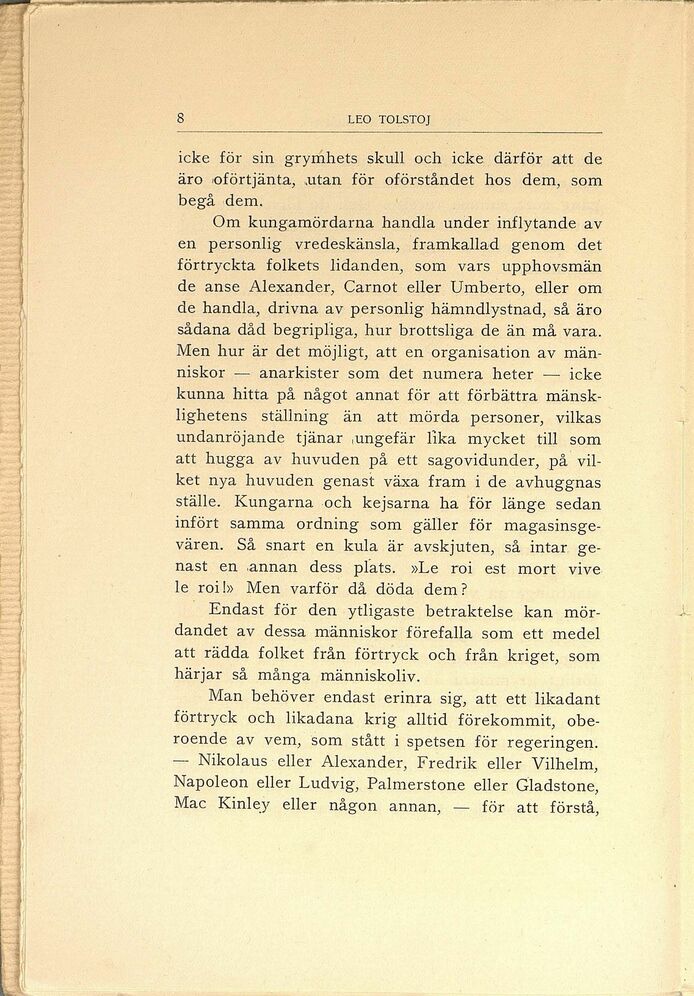 8 LEO TOLSTOJ

icke för sin grymhets skull och icke därför att de äro oförtjänta, utan för oförståndet hos dem, som begå dem.

Om kungamördarna handla under inflytande av en personlig vredeskänsla, framkallad genom det förtryckta folkets lidanden, som vars upphovsmän de anse Alexander, Carnot eller Umberto, eller om de handla, drivna av personlig hämndlystnad, så äro sådana dåd begripliga, hur brottsliga de än må vara. Men hur är det möjligt, att en organisation av människor — anarkister som det numera heter — icke kunna hitta på något annat för att förbättra mänsklighetens ställning än att mörda personer, vilkas undanröjande tjänar ungefär lika mycket till som att hugga av huvuden på ett sagovidunder, på vilket nya huvuden genast växa fram i de avhuggnas ställe. Kungarna och kejsarna ha för länge sedan infört samma ordning som gäller för magasinsgevären. Så snart en kula är avskjuten, så intar genast en annan dess plats. »Le roi est mort vive le roi!» Men varför då döda dem?

Endast för den ytligaste betraktelse kan mördandet av dessa människor förefalla som ett medel att rädda folket från förtryck och från kriget, som härjar så många människoliv.

Man behöver endast erinra sig, att ett likadant förtryck och likadana krig alltid förekommit, oberoende av vem, som stått i spetsen för regeringen. — Nikolaus eller Alexander, Fredrik eller Vilhelm, Napoleon eller Ludvig, Palmerstone eller Gladstone, Mac Kinley eller någon annan, — för att förstå,